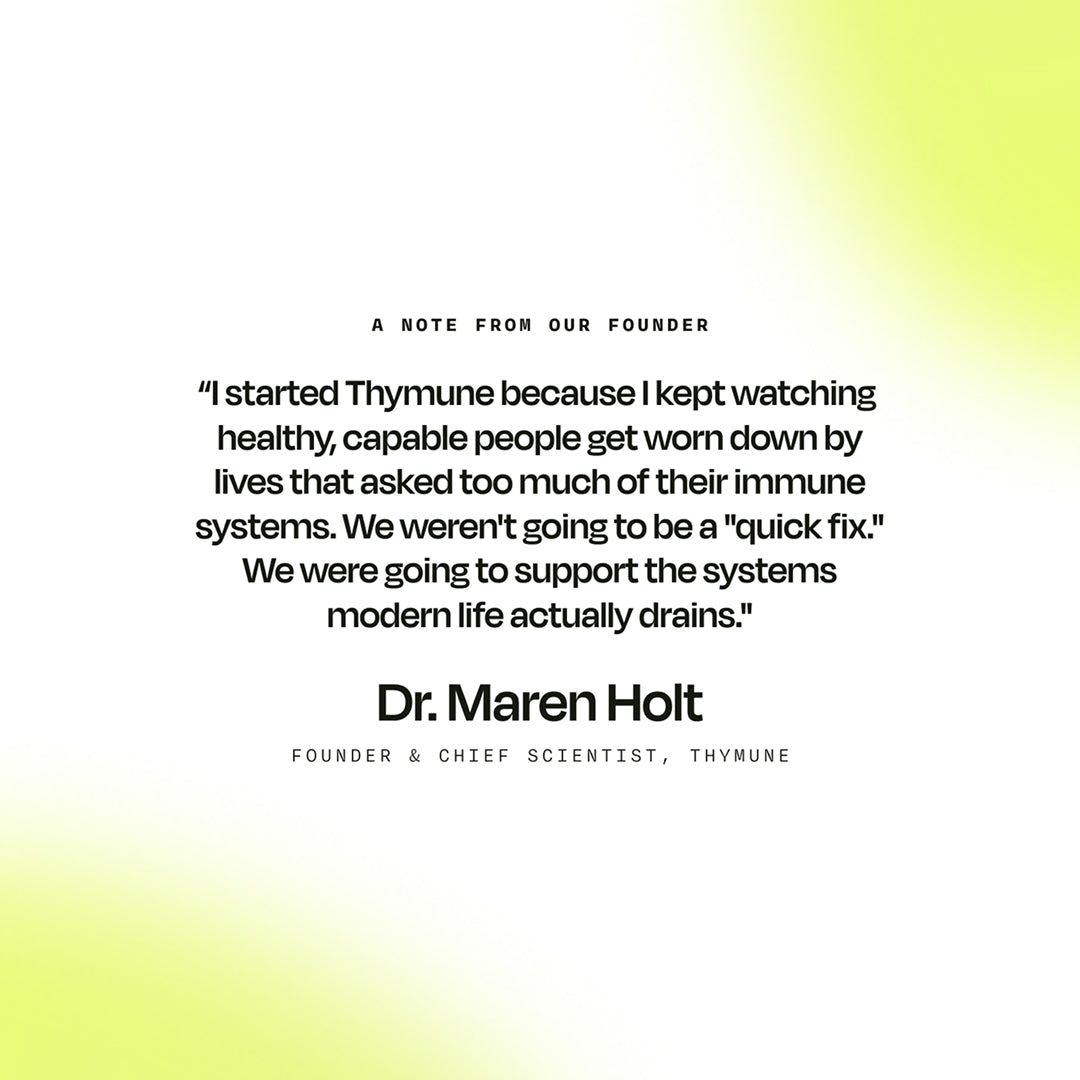 A NOTE FROM OUR FOUNDER

"I started Thymune because I kept watching healthy, capable people get worn down by lives that asked too much of their immune systems. We weren't going to be a "quick fix." We were going to support the systems modern life actually drains."

Dr. Maren Holt

FOUNDER & CHIEF SCIENTIST, THYMUNE